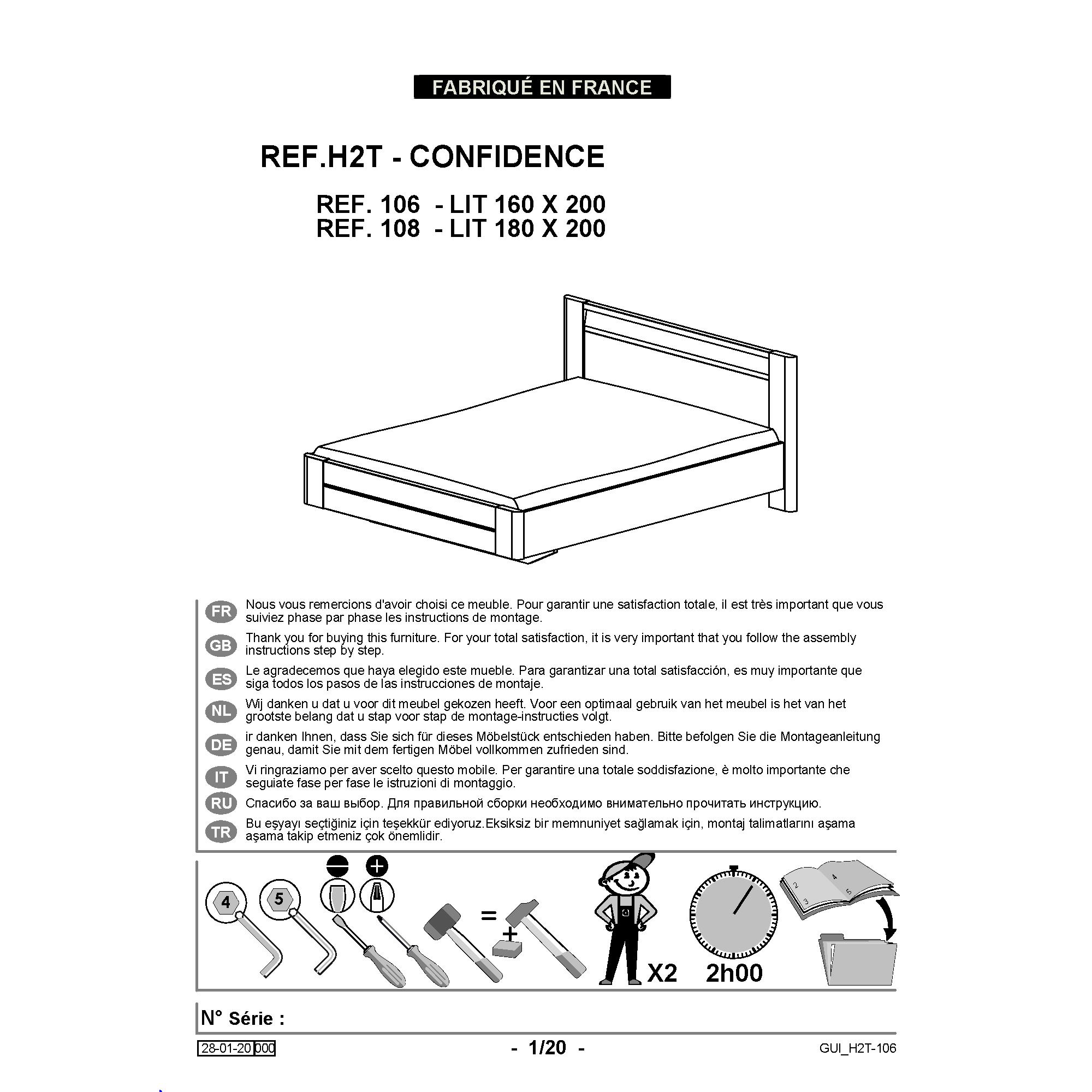 FABRIQUÉ EN FRANCE

REF.H2T - CONFIDENCE

REF. 106 - LIT 160 X 200
REF. 108 - LIT 180 X 200

FR Nous vous remercions d'avoir choisi ce meuble. Pour garantir une satisfaction totale, il est très important que vous suiviez phase par phase les instructions de montage.

GB Thank you for buying this furniture. For your total satisfaction, it is very important that you follow the assembly instructions step by step.

ES Le agradecemos que haya elegido este mueble. Para garantizar una total satisfacción, es muy importante que siga todos los pasos de las instrucciones de montaje.

NL Wij danken u dat u voor dit meubel gekozen heeft. Voor een optimaal gebruik van het meubel is het van het grootste belang dat u stap voor stap de montage-instructies volgt.

DE ir danken Ihnen, dass Sie sich für dieses Möbelstück entschieden haben. Bitte befolgen Sie die Montageanleitung genau, damit Sie mit dem fertigen Möbel vollkommen zufrieden sind.

IT Vi ringraziamo per aver scelto questo mobile. Per garantire una totale soddisfazione, è molto importante che seguiate fase per fase le istruzioni di montaggio.

RU Спасибо за ваш выбор. Для правильной сборки необходимо внимательно прочитать инструкцию.

TR Bu eşyayı seçtiğiniz için teşekkür ediyoruz.Eksiksiz bir memnuniyet sağlamak için, montaj talimatlarını aşama aşama takip etmeniz çok önemlidir.

4 5 = + X2 2h00
2 3 4 5

N° Série :

28-01-20 000 - 1/20 - GUI_H2T-106